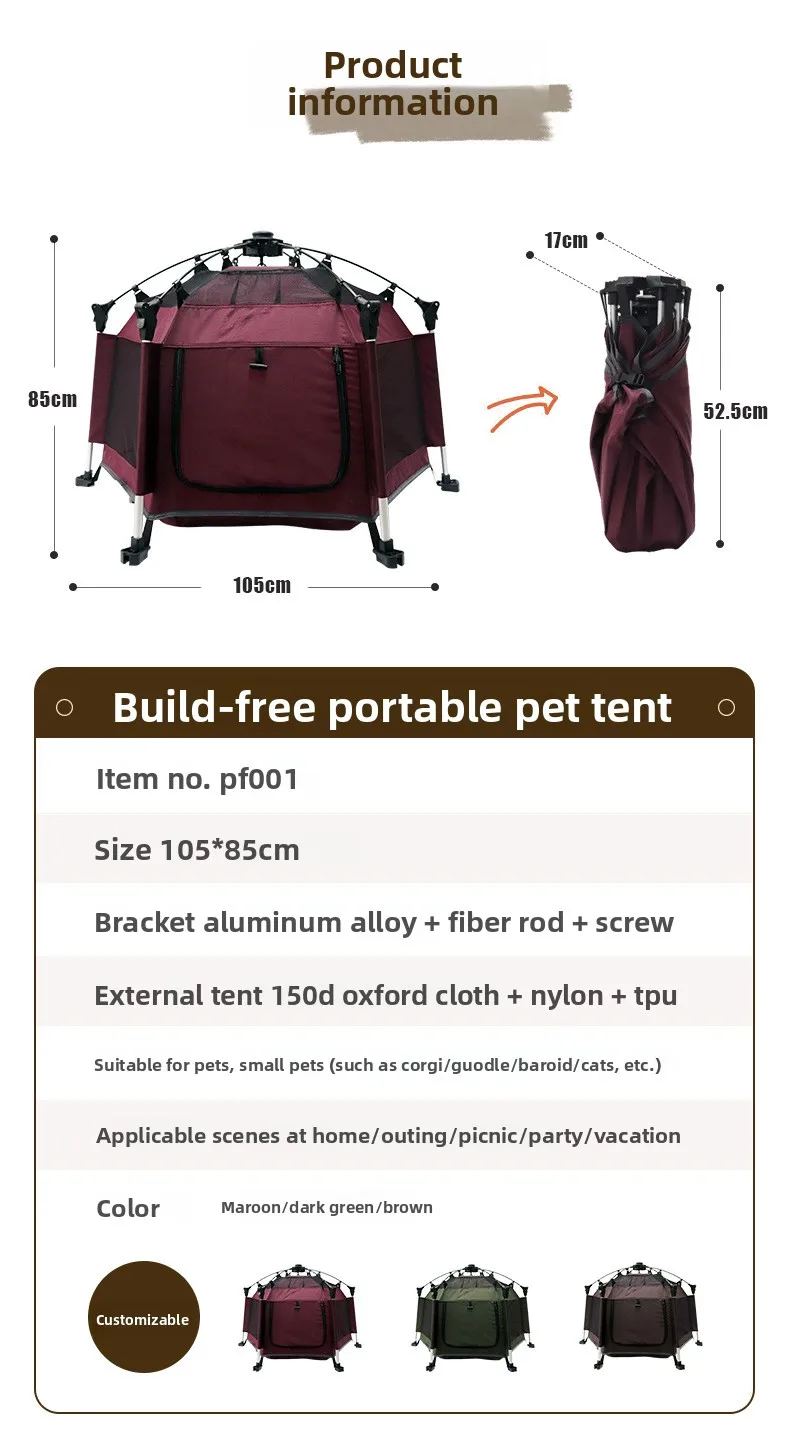 Product information

85cm

105cm

17cm

52.5cm

Build-free portable pet tent

Item no. pf001

Size 105*85cm

Bracket aluminum alloy + fiber rod + screw

External tent 150d oxford cloth + nylon + tpu

Suitable for pets, small pets (such as corgi/guodle/baroid/cats, etc.)

Applicable scenes at home/outing/picnic/party/vacation

Color Maroon/dark green/brown

Customizable